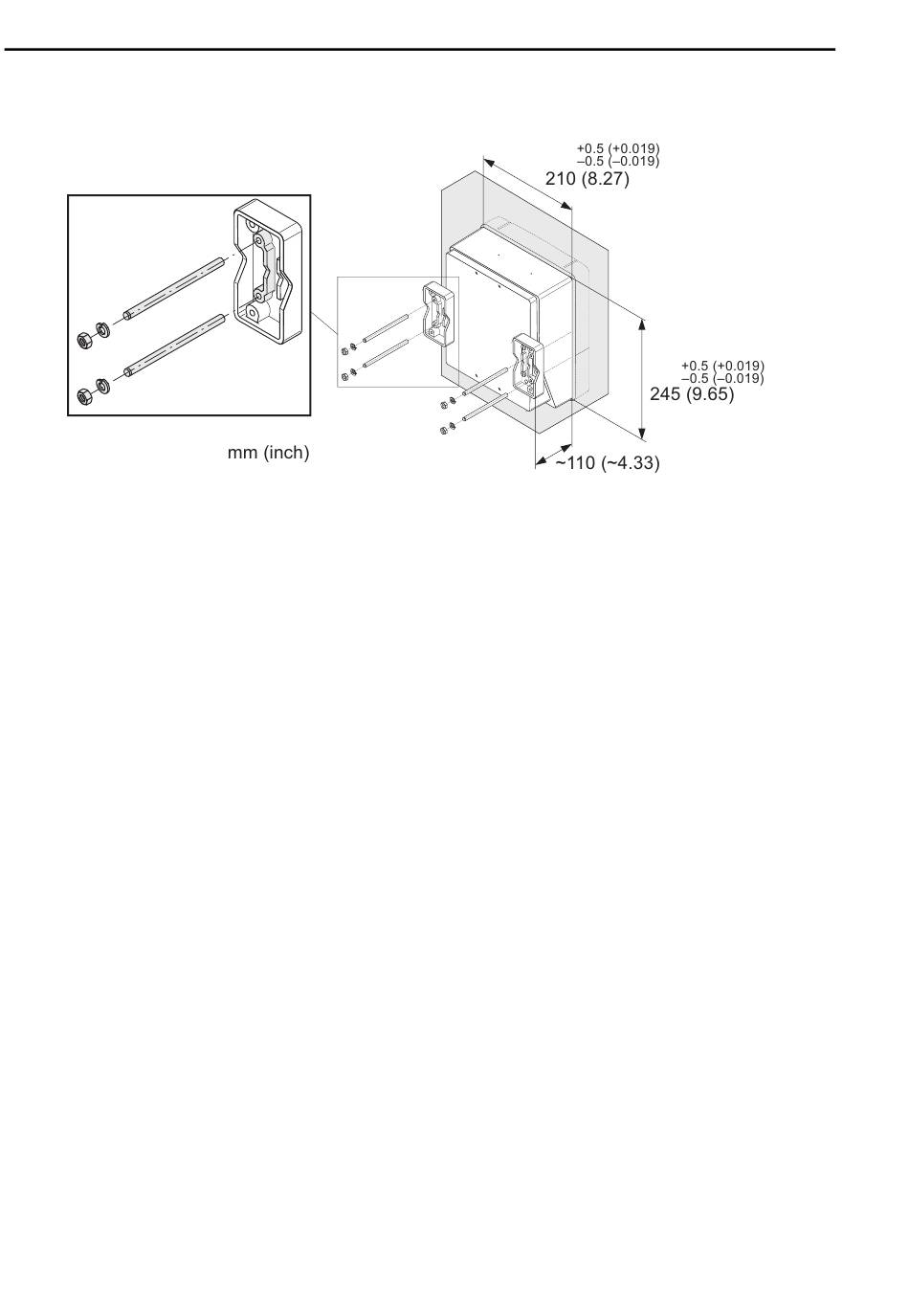 +0.5 (+0.019)
–0.5 (–0.019)
210 (8.27)

+0.5 (+0.019)
–0.5 (–0.019)
245 (9.65)

mm (inch)

~110 (~4.33)